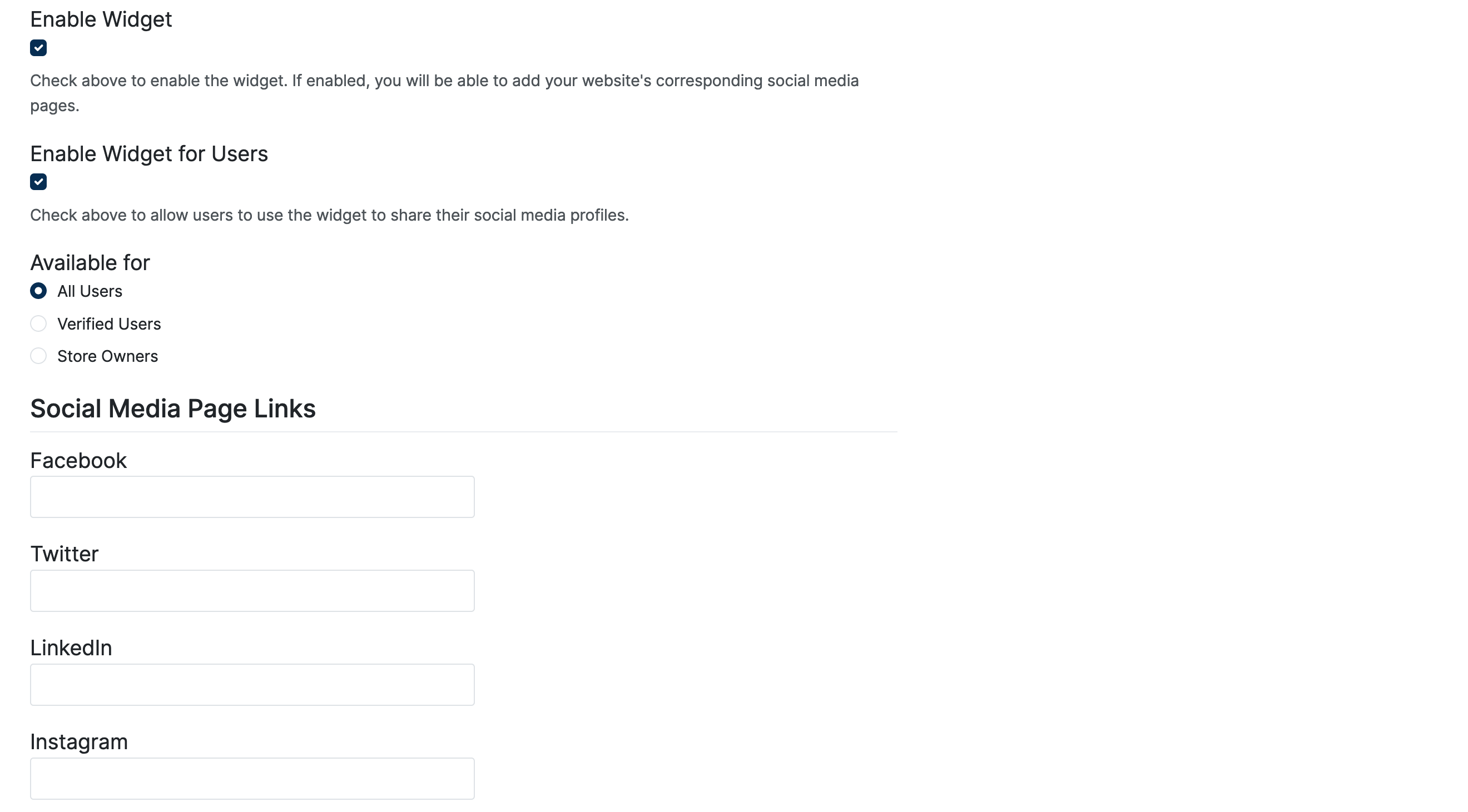 Enable Widget

Check above to enable the widget. If enabled, you will be able to add your website's corresponding social media pages.

Enable Widget for Users

Check above to allow users to use the widget to share their social media profiles.

Available for

All Users

Verified Users

Store Owners

Social Media Page Links

Facebook

Twitter

LinkedIn

Instagram